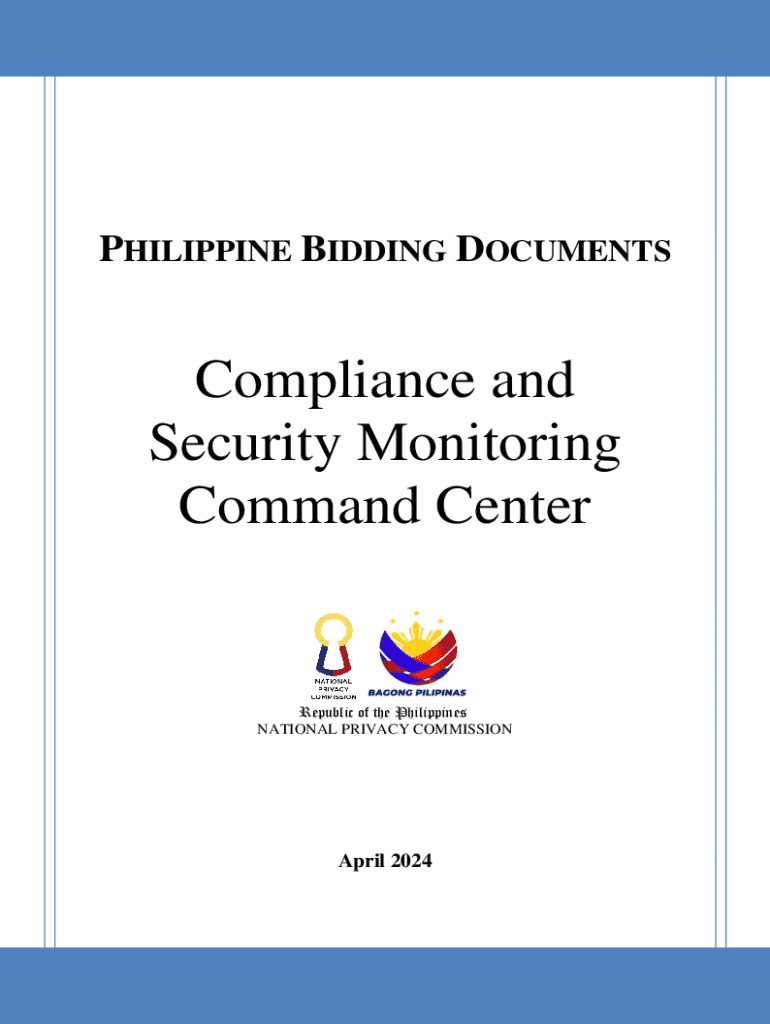 PHILIPPINE BIDDING DOCUMENTS

Compliance and Security Monitoring Command Center

NATIONAL PRIVACY COMMISSION

BAGONG PILIPINAS

Republic of the Philippines
NATIONAL PRIVACY COMMISSION

April 2024